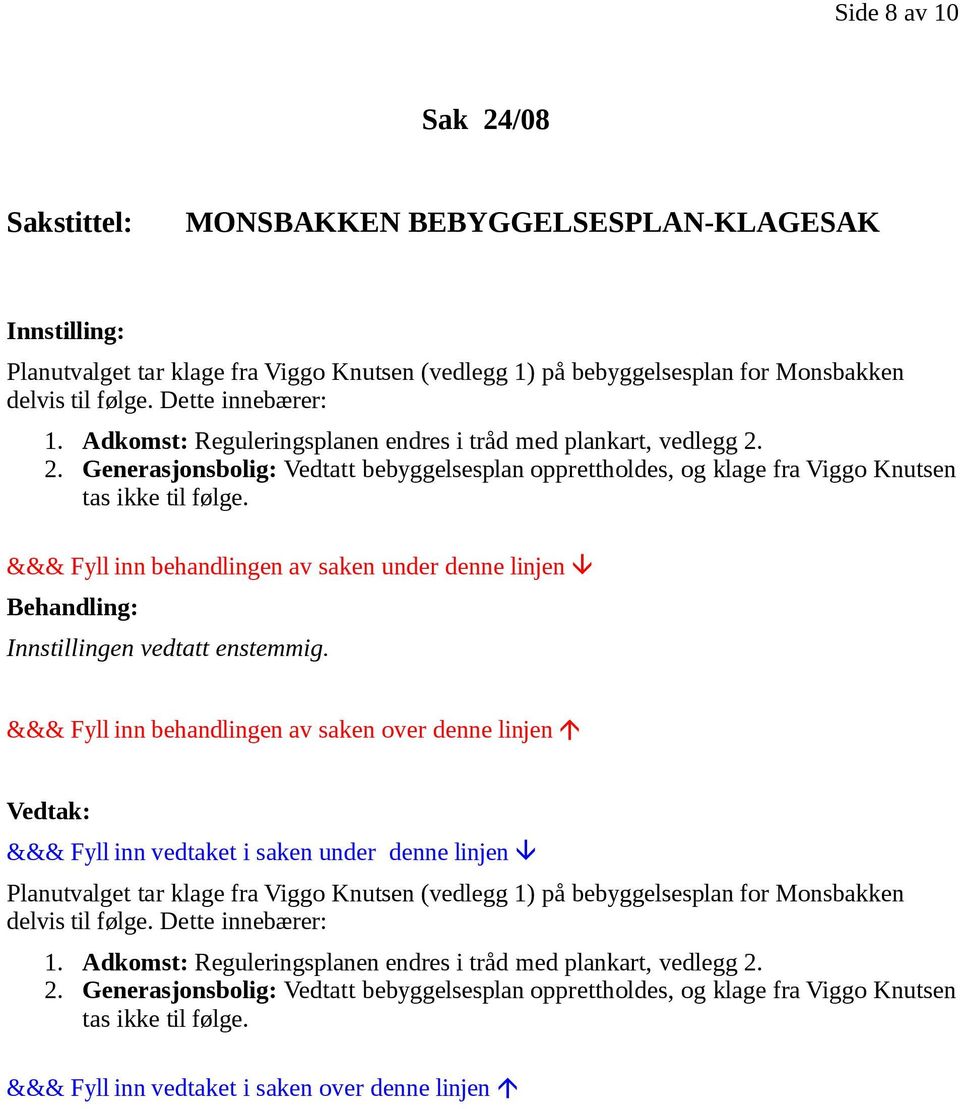 Side 8 av 10

Sak 24/08

Sakstittel: MONSBAKKEN BEBYGGELSESPLAN-KLAGESAK

Innstilling:

Planutvalget tar klage fra Viggo Knutsen (vedlegg 1) på bebyggelsesplan for Monsbakken delvis til følge. Dette innebærer:

1. Adkomst: Reguleringsplanen endres i tråd med plankart, vedlegg 2.
2. Generasjonsbolig: Vedtatt bebyggelsesplan opprettholdes, og klage fra Viggo Knutsen tas ikke til følge.

&&& Fyll inn behandlingen av saken under denne linjen ↓

Behandling:

Innstillingen vedtatt enstemmig.

&&& Fyll inn behandlingen av saken over denne linjen ↑

Vedtak:

&&& Fyll inn vedtaket i saken under denne linjen ↓

Planutvalget tar klage fra Viggo Knutsen (vedlegg 1) på bebyggelsesplan for Monsbakken delvis til følge. Dette innebærer:

1. Adkomst: Reguleringsplanen endres i tråd med plankart, vedlegg 2.
2. Generasjonsbolig: Vedtatt bebyggelsesplan opprettholdes, og klage fra Viggo Knutsen tas ikke til følge.

&&& Fyll inn vedtaket i saken over denne linjen ↑